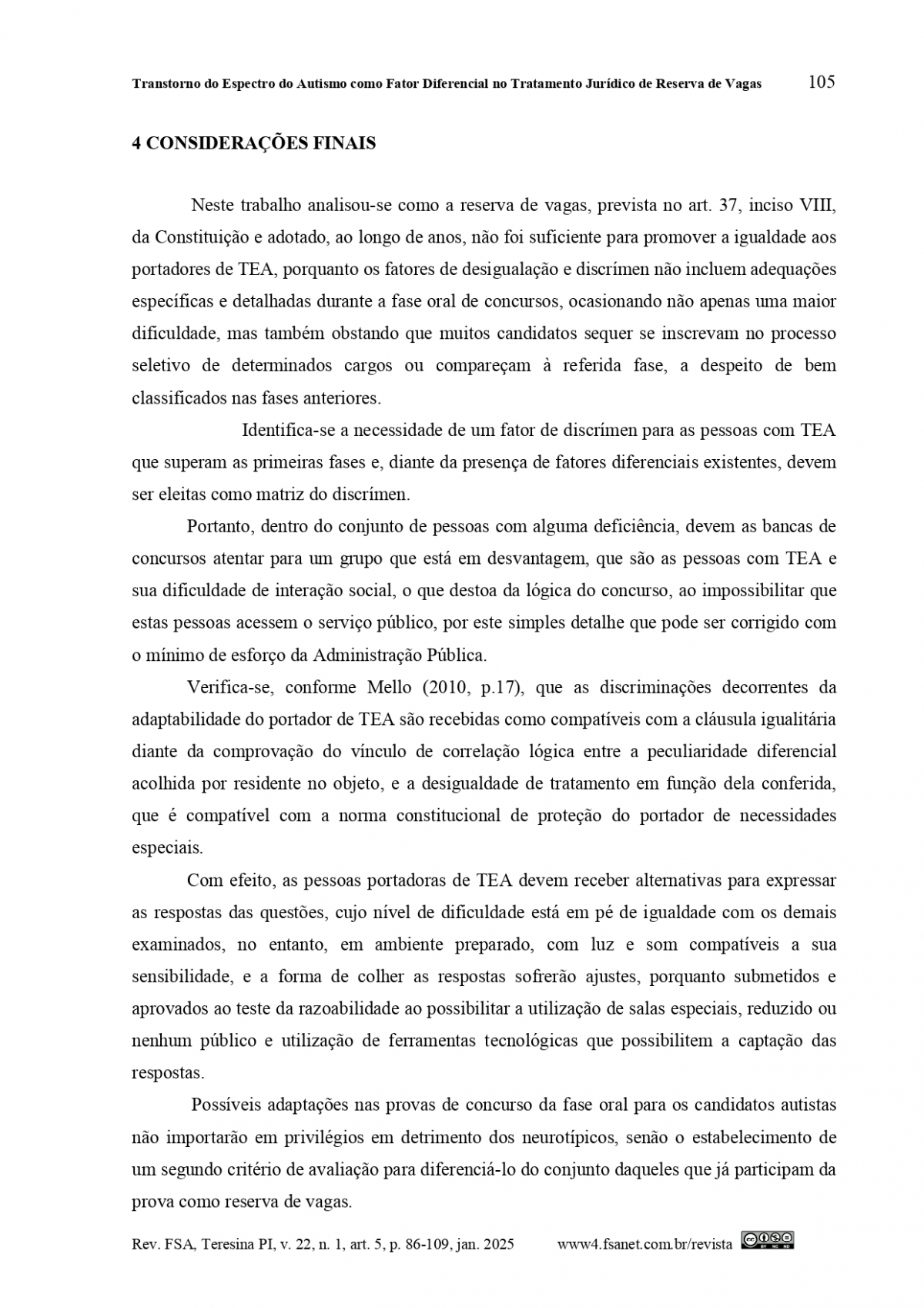 Transtorno do Espectro do Autismo como Fator Diferencial no Tratamento Jurídico de Reserva de Vagas 105

4 CONSIDERAÇÕES FINAIS

Neste trabalho analisou-se como a reserva de vagas, prevista no art. 37, inciso VIII, da Constituição e adotado, ao longo de anos, não foi suficiente para promover a igualdade aos portadores de TEA, porquanto os fatores de desigualação e discrímen não incluem adequações específicas e detalhadas durante a fase oral de concursos, ocasionando não apenas uma maior dificuldade, mas também obstando que muitos candidatos sequer se inscrevam no processo seletivo de determinados cargos ou compareçam à referida fase, a despeito de bem classificados nas fases anteriores.

Identifica-se a necessidade de um fator de discrímen para as pessoas com TEA que superam as primeiras fases e, diante da presença de fatores diferenciais existentes, devem ser eleitas como matriz do discrímen.

Portanto, dentro do conjunto de pessoas com alguma deficiência, devem as bancas de concursos atentar para um grupo que está em desvantagem, que são as pessoas com TEA e sua dificuldade de interação social, o que destoa da lógica do concurso, ao impossibilitar que estas pessoas acessem o serviço público, por este simples detalhe que pode ser corrigido com o mínimo de esforço da Administração Pública.

Verifica-se, conforme Mello (2010, p.17), que as discriminações decorrentes da adaptabilidade do portador de TEA são recebidas como compatíveis com a cláusula igualitária diante da comprovação do vínculo de correlação lógica entre a peculiaridade diferencial acolhida por residente no objeto, e a desigualdade de tratamento em função dela conferida, que é compatível com a norma constitucional de proteção do portador de necessidades especiais.

Com efeito, as pessoas portadoras de TEA devem receber alternativas para expressar as respostas das questões, cujo nível de dificuldade está em pé de igualdade com os demais examinados, no entanto, em ambiente preparado, com luz e som compatíveis a sua sensibilidade, e a forma de colher as respostas sofrerão ajustes, porquanto submetidos e aprovados ao teste da razoabilidade ao possibilitar a utilização de salas especiais, reduzido ou nenhum público e utilização de ferramentas tecnológicas que possibilitem a captação das respostas.

Possíveis adaptações nas provas de concurso da fase oral para os candidatos autistas não importarão em privilégios em detrimento dos neurotípicos, senão o estabelecimento de um segundo critério de avaliação para diferenciá-lo do conjunto daqueles que já participam da prova como reserva de vagas.

Rev. FSA, Teresina PI, v. 22, n. 1, art. 5, p. 86-109, jan. 2025 www4.fsanet.com.br/revista